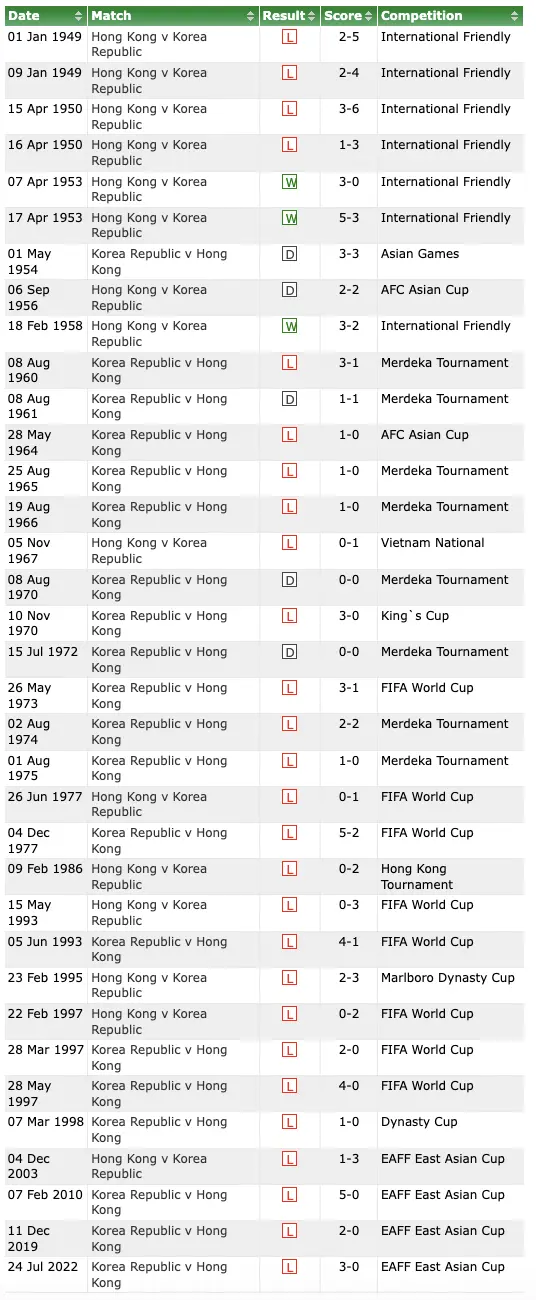 | Date | Match | Result | Score | Competition |
|---|---|---|---|---|
| 01 Jan 1949 | Hong Kong v Korea Republic | L | 2-5 | International Friendly |
| 09 Jan 1949 | Hong Kong v Korea Republic | L | 2-4 | International Friendly |
| 15 Apr 1950 | Hong Kong v Korea Republic | L | 3-6 | International Friendly |
| 16 Apr 1950 | Hong Kong v Korea Republic | L | 1-3 | International Friendly |
| 07 Apr 1953 | Hong Kong v Korea Republic | W | 3-0 | International Friendly |
| 17 Apr 1953 | Hong Kong v Korea Republic | W | 5-3 | International Friendly |
| 01 May 1954 | Korea Republic v Hong Kong | D | 3-3 | Asian Games |
| 06 Sep 1956 | Hong Kong v Korea Republic | D | 2-2 | AFC Asian Cup |
| 18 Feb 1958 | Hong Kong v Korea Republic | W | 3-2 | International Friendly |
| 08 Aug 1960 | Korea Republic v Hong Kong | L | 3-1 | Merdeka Tournament |
| 08 Aug 1961 | Korea Republic v Hong Kong | D | 1-1 | Merdeka Tournament |
| 28 May 1964 | Korea Republic v Hong Kong | L | 1-0 | AFC Asian Cup |
| 25 Aug 1965 | Korea Republic v Hong Kong | L | 1-0 | Merdeka Tournament |
| 19 Aug 1966 | Korea Republic v Hong Kong | L | 1-0 | Merdeka Tournament |
| 05 Nov 1967 | Hong Kong v Korea Republic | L | 0-1 | Vietnam National |
| 08 Aug 1970 | Korea Republic v Hong Kong | D | 0-0 | Merdeka Tournament |
| 10 Nov 1970 | Korea Republic v Hong Kong | L | 3-0 | King`s Cup |
| 15 Jul 1972 | Korea Republic v Hong Kong | D | 0-0 | Merdeka Tournament |
| 26 May 1973 | Korea Republic v Hong Kong | L | 3-1 | FIFA World Cup |
| 02 Aug 1974 | Korea Republic v Hong Kong | L | 2-2 | Merdeka Tournament |
| 01 Aug 1975 | Korea Republic v Hong Kong | L | 1-0 | Merdeka Tournament |
| 26 Jun 1977 | Hong Kong v Korea Republic | L | 0-1 | FIFA World Cup |
| 04 Dec 1977 | Korea Republic v Hong Kong | L | 5-2 | FIFA World Cup |
| 09 Feb 1986 | Hong Kong v Korea Republic | L | 0-2 | Hong Kong Tournament |
| 15 May 1993 | Hong Kong v Korea Republic | L | 0-3 | FIFA World Cup |
| 05 Jun 1993 | Korea Republic v Hong Kong | L | 4-1 | FIFA World Cup |
| 23 Feb 1995 | Hong Kong v Korea Republic | L | 2-3 | Marlboro Dynasty Cup |
| 22 Feb 1997 | Hong Kong v Korea Republic | L | 0-2 | FIFA World Cup |
| 28 Mar 1997 | Korea Republic v Hong Kong | L | 2-0 | FIFA World Cup |
| 28 May 1997 | Korea Republic v Hong Kong | L | 4-0 | FIFA World Cup |
| 07 Mar 1998 | Korea Republic v Hong Kong | L | 1-0 | Dynasty Cup |
| 04 Dec 2003 | Hong Kong v Korea Republic | L | 1-3 | EAFF East Asian Cup |
| 07 Feb 2010 | Korea Republic v Hong Kong | L | 5-0 | EAFF East Asian Cup |
| 11 Dec 2019 | Korea Republic v Hong Kong | L | 2-0 | EAFF East Asian Cup |
| 24 Jul 2022 | Korea Republic v Hong Kong | L | 3-0 | EAFF East Asian Cup |